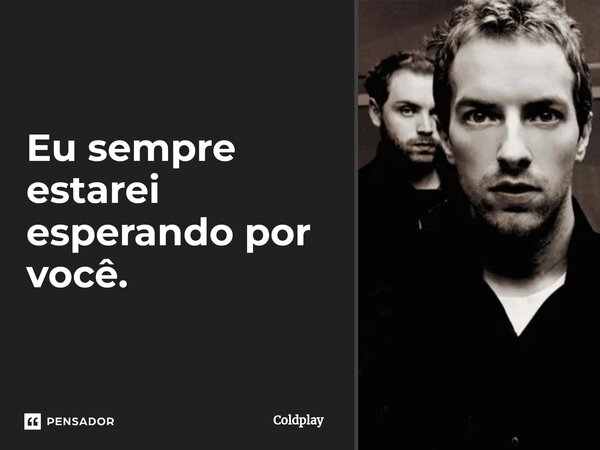 Eu sempre estarei esperando por você.

PENSADOR

Coldplay